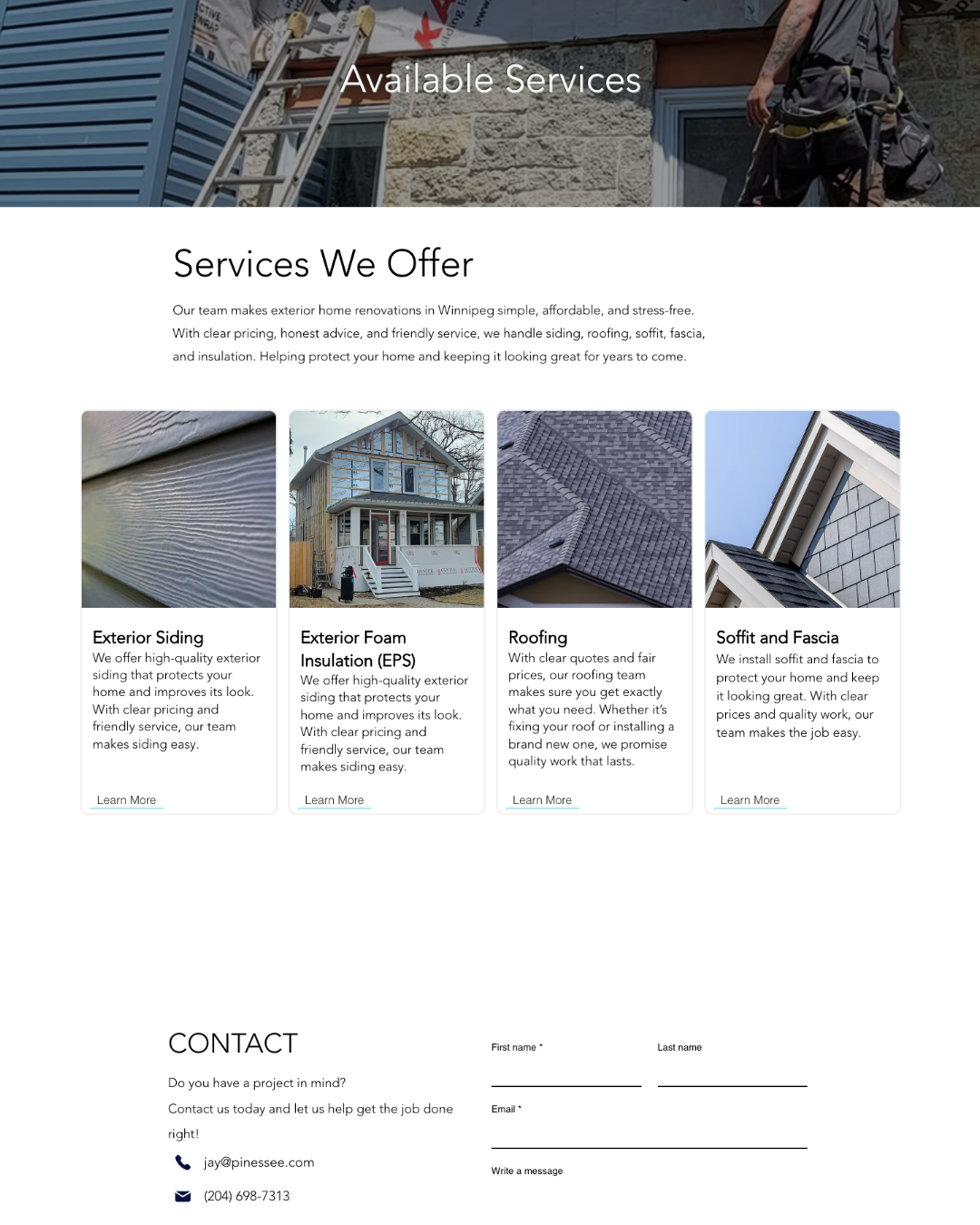 Available Services

Services We Offer

Our team makes exterior home renovations in Winnipeg simple, affordable, and stress-free. With clear pricing, honest advice, and friendly service, we handle siding, roofing, soffit, fascia, and insulation. Helping protect your home and keeping it looking great for years to come.

Exterior Siding
We offer high-quality exterior siding that protects your home and improves its look. With clear pricing and friendly service, our team makes siding easy.

Learn More

Exterior Foam Insulation (EPS)
We offer high-quality exterior siding that protects your home and improves its look. With clear pricing and friendly service, our team makes siding easy.

Learn More

Roofing
With clear quotes and fair prices, our roofing team makes sure you get exactly what you need. Whether it's fixing your roof or installing a brand new one, we promise quality work that lasts.

Learn More

Soffit and Fascia
We install soffit and fascia to protect your home and keep it looking great. With clear prices and quality work, our team makes the job easy.

Learn More

CONTACT

Do you have a project in mind?

Contact us today and let us help get the job done right!

jay@pinessee.com

(204) 698-7313

First name *

Last name

Email *

Write a message